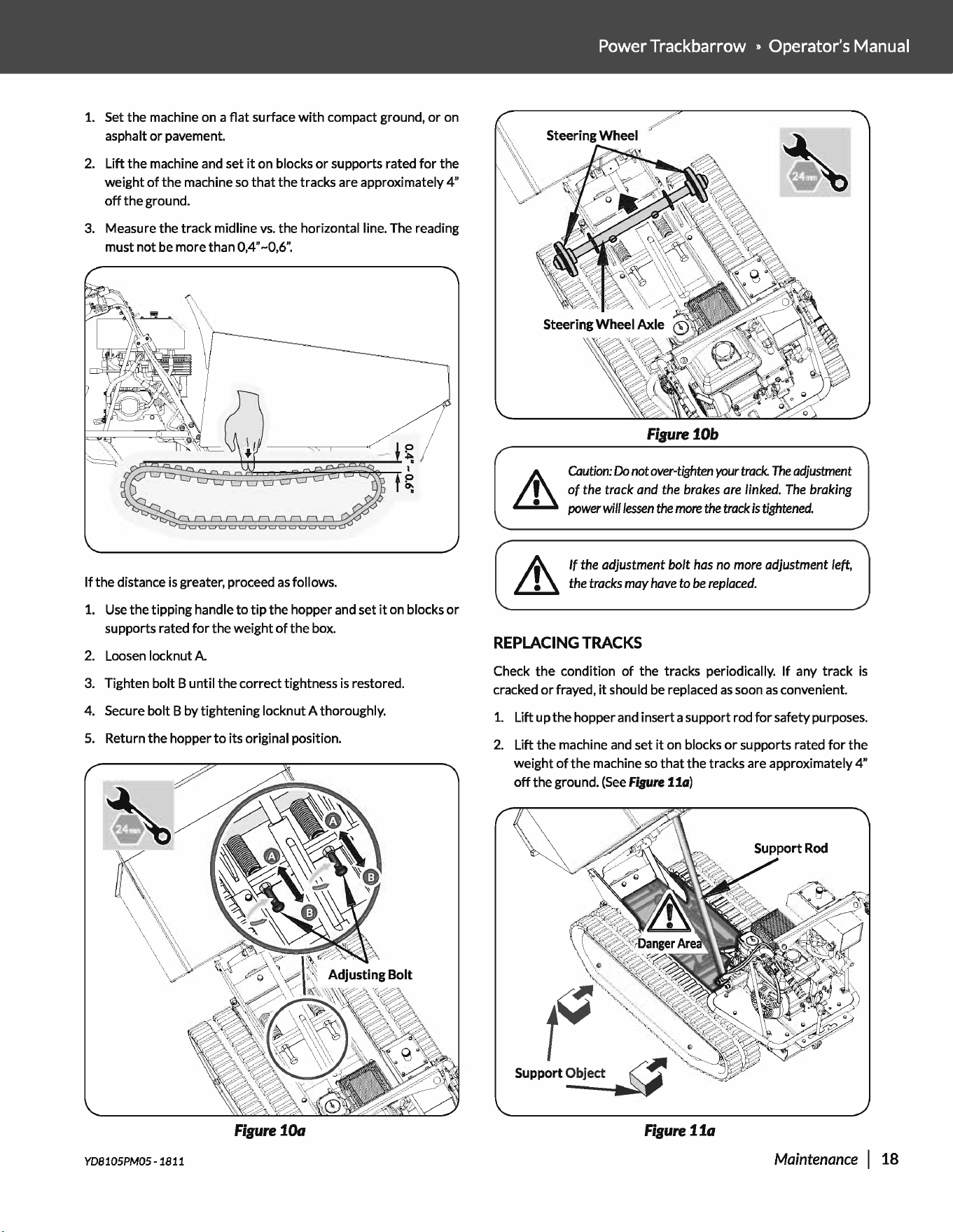 Power Trackbarrow » Operator's Manual

1. Set the machine on a flat surface with compact ground, or on asphalt or pavement.

2. Lift the machine and set it on blocks or supports rated for the weight of the machine so that the tracks are approximately 4" off the ground.

3. Measure the track midline vs. the horizontal line. The reading must not be more than 0,4"~0,6".

0.4" ~ 0.6"

If the distance is greater, proceed as follows.

1. Use the tipping handle to tip the hopper and set it on blocks or supports rated for the weight of the box.

2. Loosen locknut A.

3. Tighten bolt B until the correct tightness is restored.

4. Secure bolt B by tightening locknut A thoroughly.

5. Return the hopper to its original position.

24mm

A
A
B
B
Adjusting Bolt

Figure 10a

Steering Wheel

24mm

Steering Wheel Axle

Figure 10b

Caution: Do not over-tighten your track. The adjustment of the track and the brakes are linked. The braking power will lessen the more the track is tightened.

If the adjustment bolt has no more adjustment left, the tracks may have to be replaced.

REPLACING TRACKS

Check the condition of the tracks periodically. If any track is cracked or frayed, it should be replaced as soon as convenient.

1. Lift up the hopper and insert a support rod for safety purposes.

2. Lift the machine and set it on blocks or supports rated for the weight of the machine so that the tracks are approximately 4" off the ground. (See Figure 11a)

Support Rod

Danger Area

Support Object

Figure 11a

YD8105PM05 - 1811

Maintenance | 18